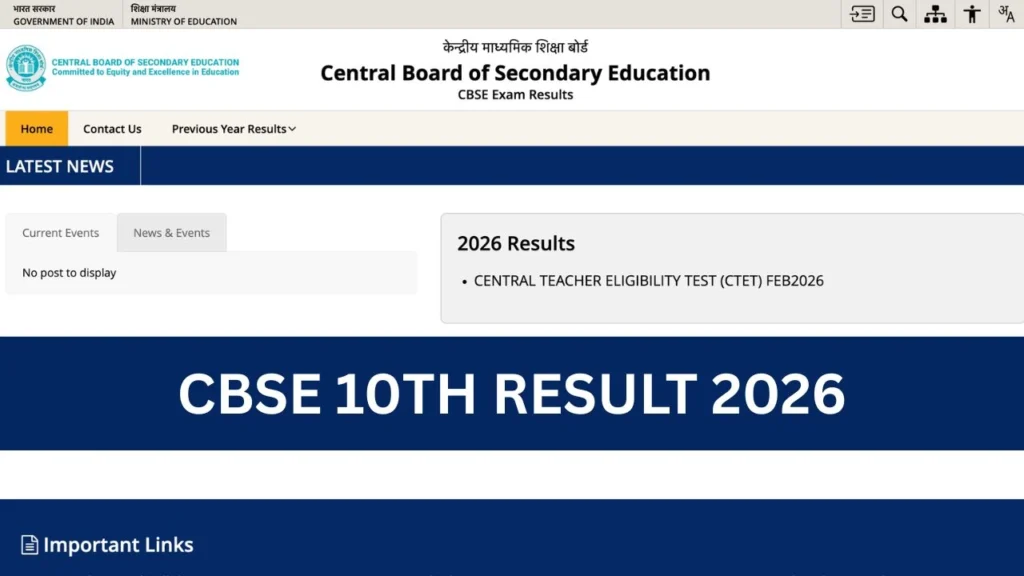 भारत सरकार
GOVERNMENT OF INDIA

शिक्षा मंत्रालय
MINISTRY OF EDUCATION

अ
A

CENTRAL BOARD OF SECONDARY EDUCATION
Committed to Equity and Excellence in Education

केन्द्रीय माध्यमिक शिक्षा बोर्ड
Central Board of Secondary Education
CBSE Exam Results

Home
Contact Us
Previous Year Results

LATEST NEWS

Current Events
News & Events

No post to display

2026 Results

• CENTRAL TEACHER ELIGIBILITY TEST (CTET) FEB2026

CBSE 10TH RESULT 2026

Important Links